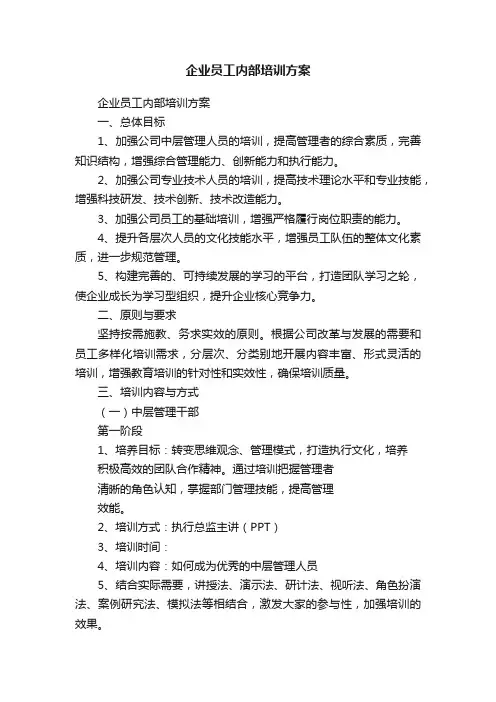 企业员工内部培训方案

企业员工内部培训方案

一、总体目标

1、加强公司中层管理人员的培训，提高管理者的综合素质，完善知识结构，增强综合管理能力、创新能力和执行能力。

2、加强公司专业技术人员的培训，提高技术理论水平和专业技能，增强科技研发、技术创新、技术改造能力。

3、加强公司员工的基础培训，增强严格履行岗位职责的能力。

4、提升各层次人员的文化技能水平，增强员工队伍的整体文化素质，进一步规范管理。

5、构建完善的、可持续发展的学习的平台，打造团队学习之轮，使企业成长为学习型组织，提升企业核心竞争力。

二、原则与要求

坚持按需施教、务求实效的原则。根据公司改革与发展的需要和员工多样化培训需求，分层次、分类别地开展内容丰富、形式灵活的培训，增强教育培训的针对性和实效性，确保培训质量。

三、培训内容与方式

（一）中层管理干部

第一阶段

1、培养目标：转变思维观念、管理模式，打造执行文化，培养积极高效的团队合作精神。通过培训把握管理者清晰的角色认知，掌握部门管理技能，提高管理效能。

2、培训方式：执行总监主讲（PPT）

3、培训时间：

4、培训内容：如何成为优秀的中层管理人员

5、结合实际需要，讲授法、演示法、研讨法、视听法、角色扮演法、案例研究法、模拟法等相结合，激发大家的参与性，加强培训的效果。